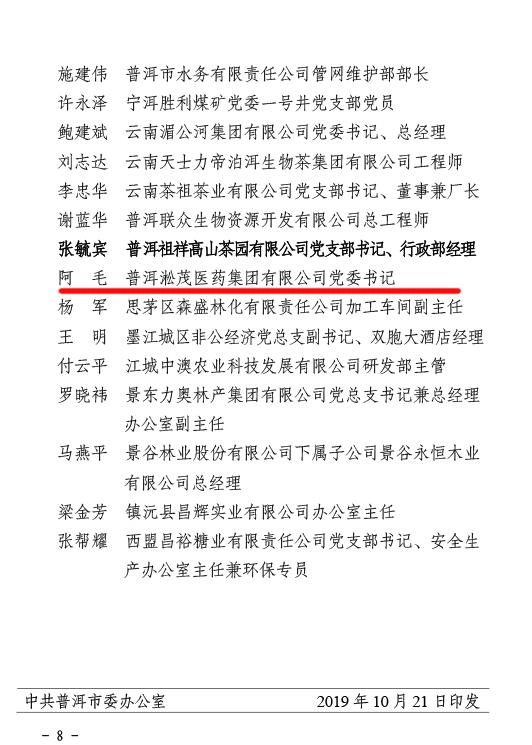 施建伟　普洱市水务有限责任公司管网维护部部长
许永泽　宁洱胜利煤矿党委一号井党支部党员
鲍建斌　云南湄公河集团有限公司党委书记、总经理
刘志达　云南天士力帝泊洱生物茶集团有限公司工程师
李忠华　云南茶祖茶业有限公司党支部书记、董事兼厂长
谢蓝华　普洱联众生物资源开发有限公司总工程师
张毓宾　普洱祖祥高山茶园有限公司党支部书记、行政部经理
阿　毛　普洱淞茂医药集团有限公司党委书记
杨　军　思茅区森盛林化有限责任公司加工车间副主任
王　明　墨江城区非公经济党总支副书记、双胞大酒店经理
付云平　江城中澳农业科技发展有限公司研发部主管
罗晓祎　景东力奥林产集团有限公司党总支书记兼总经理办公室副主任
马燕平　景谷林业股份有限公司下属子公司景谷永恒木业有限公司总经理
梁金芳　镇沅县昌辉实业有限公司办公室主任
张帮耀　西盟昌裕糖业有限责任公司党支部书记、安全生产办公室主任兼环保专员

中共普洱市委办公室　2019 年 10 月 21 日印发

－ 8 －